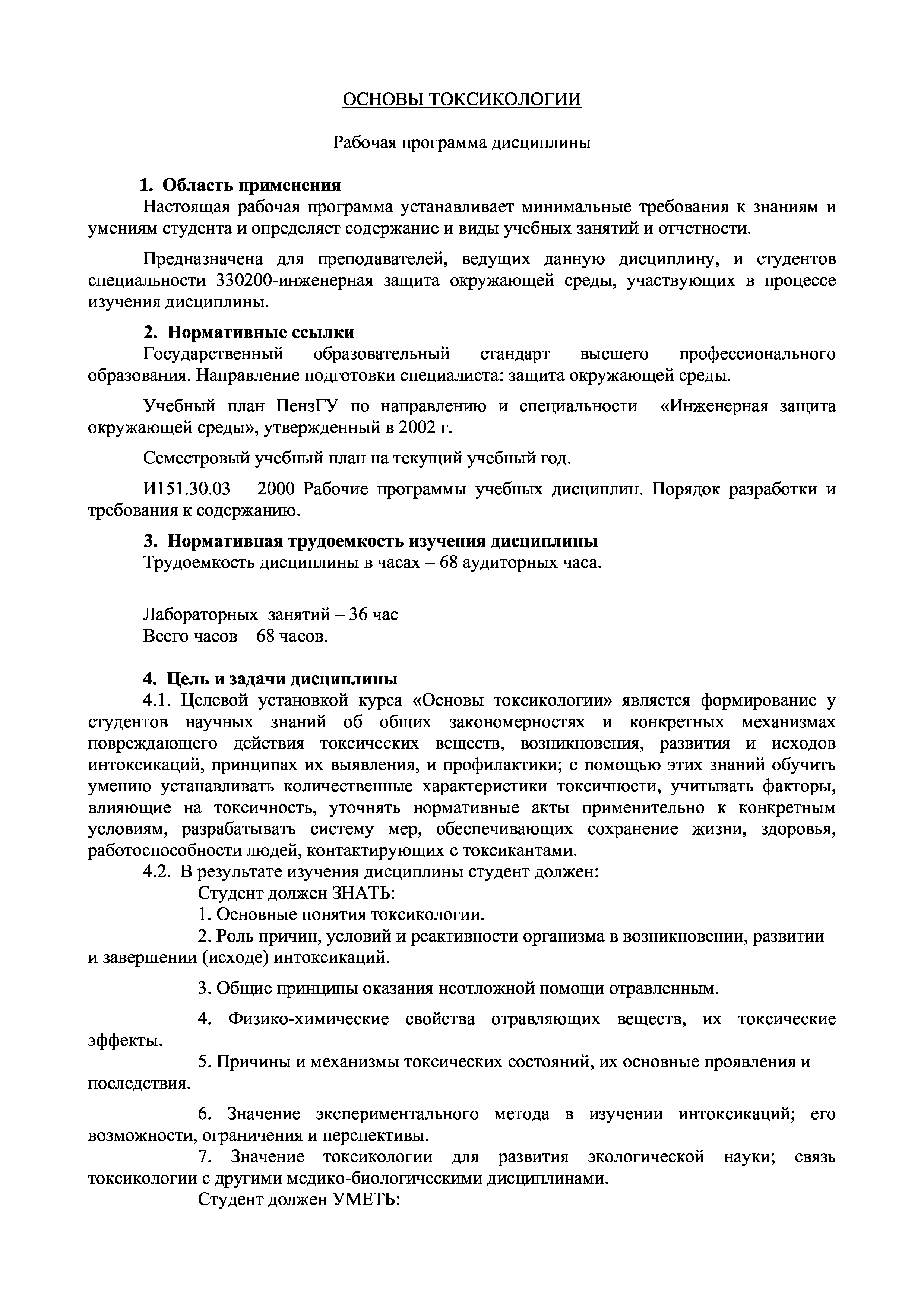 ОСНОВЫ ТОКСИКОЛОГИИ

Рабочая программа дисциплины

1. Область применения

Настоящая рабочая программа устанавливает минимальные требования к знаниям и умениям студента и определяет содержание и виды учебных занятий и отчетности.

Предназначена для преподавателей, ведущих данную дисциплину, и студентов специальности 330200-инженерная защита окружающей среды, участвующих в процессе изучения дисциплины.

2. Нормативные ссылки

Государственный образовательный стандарт высшего профессионального образования. Направление подготовки специалиста: защита окружающей среды.

Учебный план ПензГУ по направлению и специальности «Инженерная защита окружающей среды», утвержденный в 2002 г.

Семестровый учебный план на текущий учебный год.

И151.30.03 – 2000 Рабочие программы учебных дисциплин. Порядок разработки и требования к содержанию.

3. Нормативная трудоемкость изучения дисциплины

Трудоемкость дисциплины в часах – 68 аудиторных часа.

Лабораторных занятий – 36 час
Всего часов – 68 часов.

4. Цель и задачи дисциплины

4.1. Целевой установкой курса «Основы токсикологии» является формирование у студентов научных знаний об общих закономерностях и конкретных механизмах повреждающего действия токсических веществ, возникновения, развития и исходов интоксикаций, принципах их выявления, и профилактики; с помощью этих знаний обучить умению устанавливать количественные характеристики токсичности, учитывать факторы, влияющие на токсичность, уточнять нормативные акты применительно к конкретным условиям, разрабатывать систему мер, обеспечивающих сохранение жизни, здоровья, работоспособности людей, контактирующих с токсикантами.

4.2. В результате изучения дисциплины студент должен:

Студент должен ЗНАТЬ:

1. Основные понятия токсикологии.

2. Роль причин, условий и реактивности организма в возникновении, развитии и завершении (исходе) интоксикаций.

3. Общие принципы оказания неотложной помощи отравленным.

4. Физико-химические свойства отравляющих веществ, их токсические эффекты.

5. Причины и механизмы токсических состояний, их основные проявления и последствия.

6. Значение экспериментального метода в изучении интоксикаций; его возможности, ограничения и перспективы.

7. Значение токсикологии для развития экологической науки; связь токсикологии с другими медико-биологическими дисциплинами.

Студент должен УМЕТЬ: